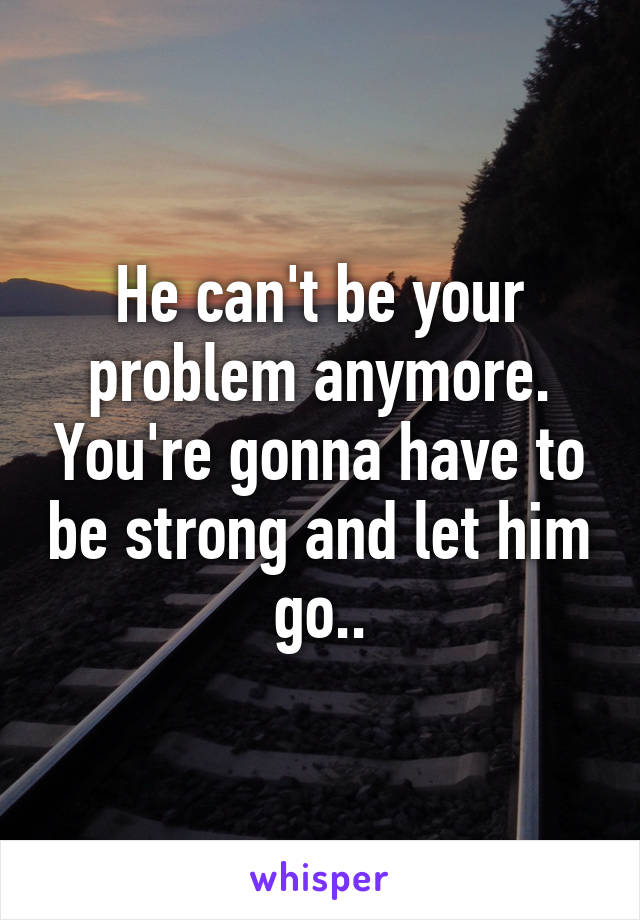 He can't be your problem anymore. You're gonna have to be strong and let him go..

whisper